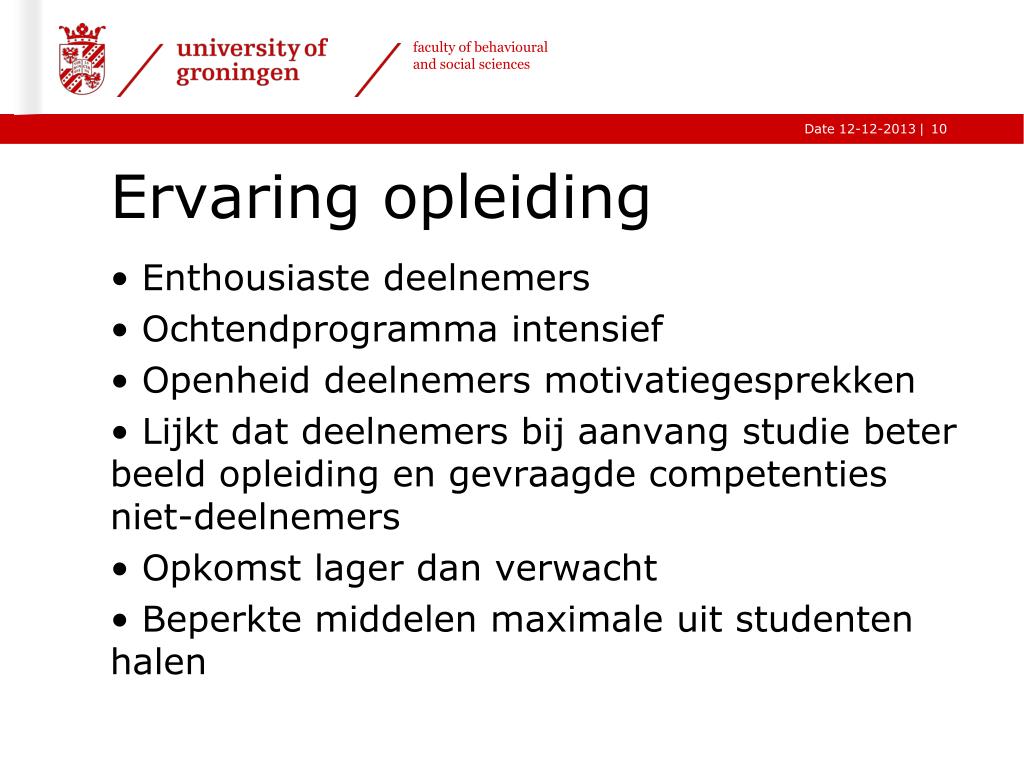 university of
groningen

faculty of behavioural
and social sciences

Date 12-12-2013 | 10

Ervaring opleiding

• Enthousiaste deelnemers
• Ochtendprogramma intensief
• Openheid deelnemers motivatiegesprekken
• Lijkt dat deelnemers bij aanvang studie beter beeld opleiding en gevraagde competenties niet-deelnemers
• Opkomst lager dan verwacht
• Beperkte middelen maximale uit studenten halen